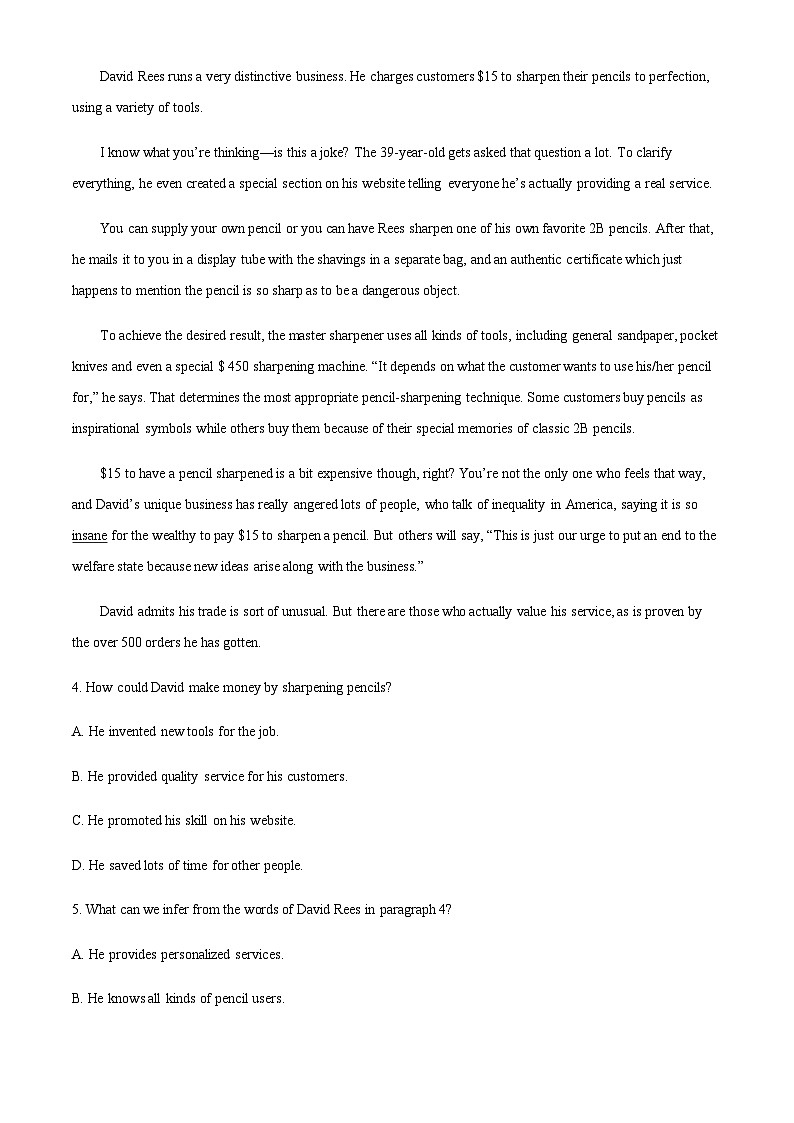 David Rees runs a very distinctive business. He charges customers \$15 to sharpen their pencils to perfection, using a variety of tools.

I know what you're thinking—is this a joke? The 39-year-old gets asked that question a lot. To clarify everything, he even created a special section on his website telling everyone he's actually providing a real service.

You can supply your own pencil or you can have Rees sharpen one of his own favorite 2B pencils. After that, he mails it to you in a display tube with the shavings in a separate bag, and an authentic certificate which just happens to mention the pencil is so sharp as to be a dangerous object.

To achieve the desired result, the master sharpener uses all kinds of tools, including general sandpaper, pocket knives and even a special \$ 450 sharpening machine. "It depends on what the customer wants to use his/her pencil for," he says. That determines the most appropriate pencil-sharpening technique. Some customers buy pencils as inspirational symbols while others buy them because of their special memories of classic 2B pencils.

\$15 to have a pencil sharpened is a bit expensive though, right? You're not the only one who feels that way, and David's unique business has really angered lots of people, who talk of inequality in America, saying it is so insane for the wealthy to pay \$15 to sharpen a pencil. But others will say, "This is just our urge to put an end to the welfare state because new ideas arise along with the business."

David admits his trade is sort of unusual. But there are those who actually value his service, as is proven by the over 500 orders he has gotten.

4. How could David make money by sharpening pencils?

A. He invented new tools for the job.

B. He provided quality service for his customers.

C. He promoted his skill on his website.

D. He saved lots of time for other people.

5. What can we infer from the words of David Rees in paragraph 4?

A. He provides personalized services.

B. He knows all kinds of pencil users.